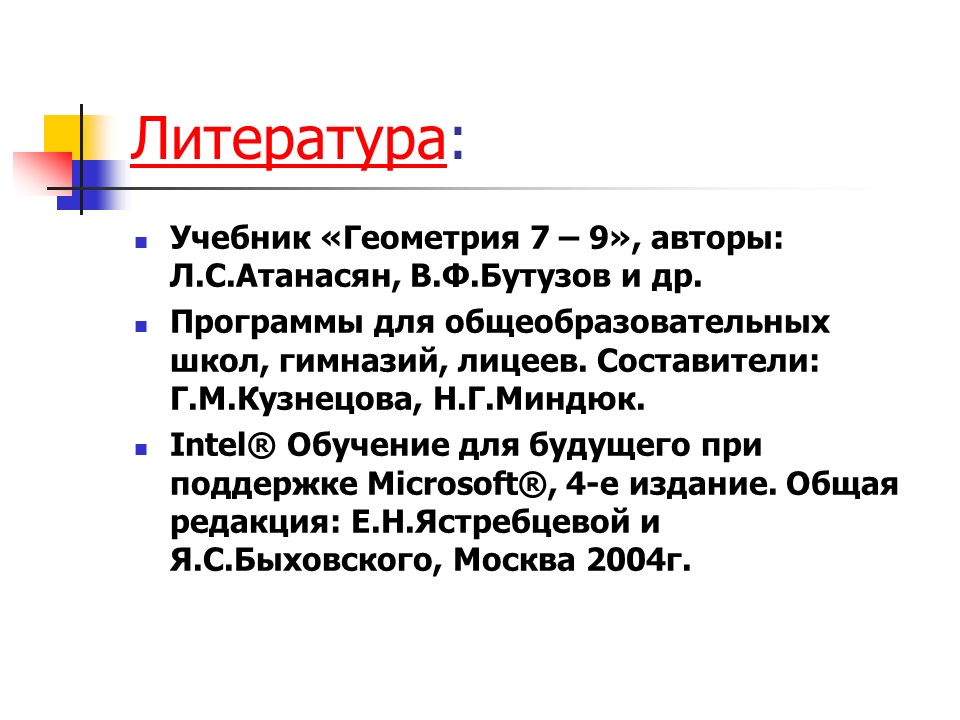 Литература:

• Учебник «Геометрия 7 – 9», авторы: Л.С.Атанасян, В.Ф.Бутузов и др.

• Программы для общеобразовательных школ, гимназий, лицеев. Составители: Г.М.Кузнецова, Н.Г.Миндюк.

• Intel® Обучение для будущего при поддержке Microsoft®, 4-е издание. Общая редакция: Е.Н.Ястребцевой и Я.С.Быховского, Москва 2004г.